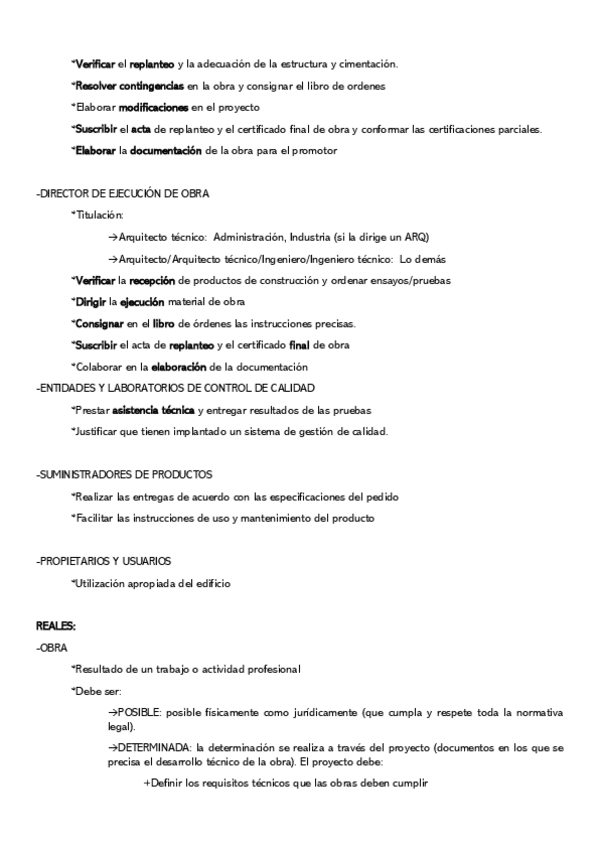 *Verificar el replanteo y la adecuación de la estructura y cimentación.

*Resolver contingencias en la obra y consignar el libro de ordenes

*Elaborar modificaciones en el proyecto

*Suscribir el acta de replanteo y el certificado final de obra y conformar las certificaciones parciales.

*Elaborar la documentación de la obra para el promotor

-DIRECTOR DE EJECUCIÓN DE OBRA

*Titulación:

→Arquitecto técnico: Administración, Industria (si la dirige un ARQ)

→Arquitecto/Arquitecto técnico/Ingeniero/Ingeniero técnico: Lo demás

*Verificar la recepción de productos de construcción y ordenar ensayos/pruebas

*Dirigir la ejecución material de obra

*Consignar en el libro de órdenes las instrucciones precisas.

*Suscribir el acta de replanteo y el certificado final de obra

*Colaborar en la elaboración de la documentación

-ENTIDADES Y LABORATORIOS DE CONTROL DE CALIDAD

*Prestar asistencia técnica y entregar resultados de las pruebas

*Justificar que tienen implantado un sistema de gestión de calidad.

-SUMINISTRADORES DE PRODUCTOS

*Realizar las entregas de acuerdo con las especificaciones del pedido

*Facilitar las instrucciones de uso y mantenimiento del producto

-PROPIETARIOS Y USUARIOS

*Utilización apropiada del edificio

REALES:

-OBRA

*Resultado de un trabajo o actividad profesional

*Debe ser:

→POSIBLE: posible físicamente como jurídicamente (que cumpla y respete toda la normativa legal).

→DETERMINADA: la determinación se realiza a través del proyecto (documentos en los que se precisa el desarrollo técnico de la obra). El proyecto debe:

+Definir los requisitos técnicos que las obras deben cumplir